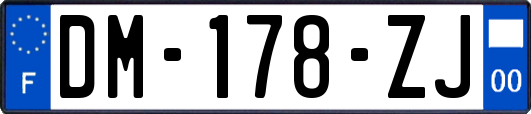 F
DM-178-ZJ
00